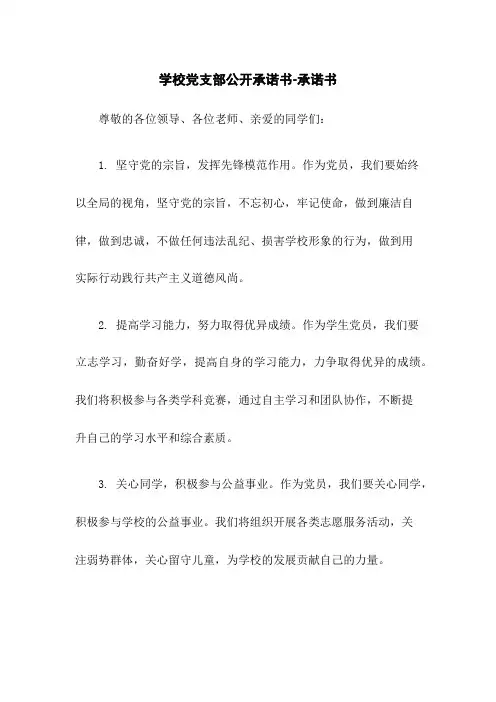 学校党支部公开承诺书-承诺书

尊敬的各位领导、各位老师、亲爱的同学们：

1. 坚守党的宗旨，发挥先锋模范作用。作为党员，我们要始终以全局的视角，坚守党的宗旨，不忘初心，牢记使命，做到廉洁自律，做到忠诚，不做任何违法乱纪、损害学校形象的行为，做到用实际行动践行共产主义道德风尚。

2. 提高学习能力，努力取得优异成绩。作为学生党员，我们要立志学习，勤奋好学，提高自身的学习能力，力争取得优异的成绩。我们将积极参与各类学科竞赛，通过自主学习和团队协作，不断提升自己的学习水平和综合素质。

3. 关心同学，积极参与公益事业。作为党员，我们要关心同学，积极参与学校的公益事业。我们将组织开展各类志愿服务活动，关注弱势群体，关心留守儿童，为学校的发展贡献自己的力量。